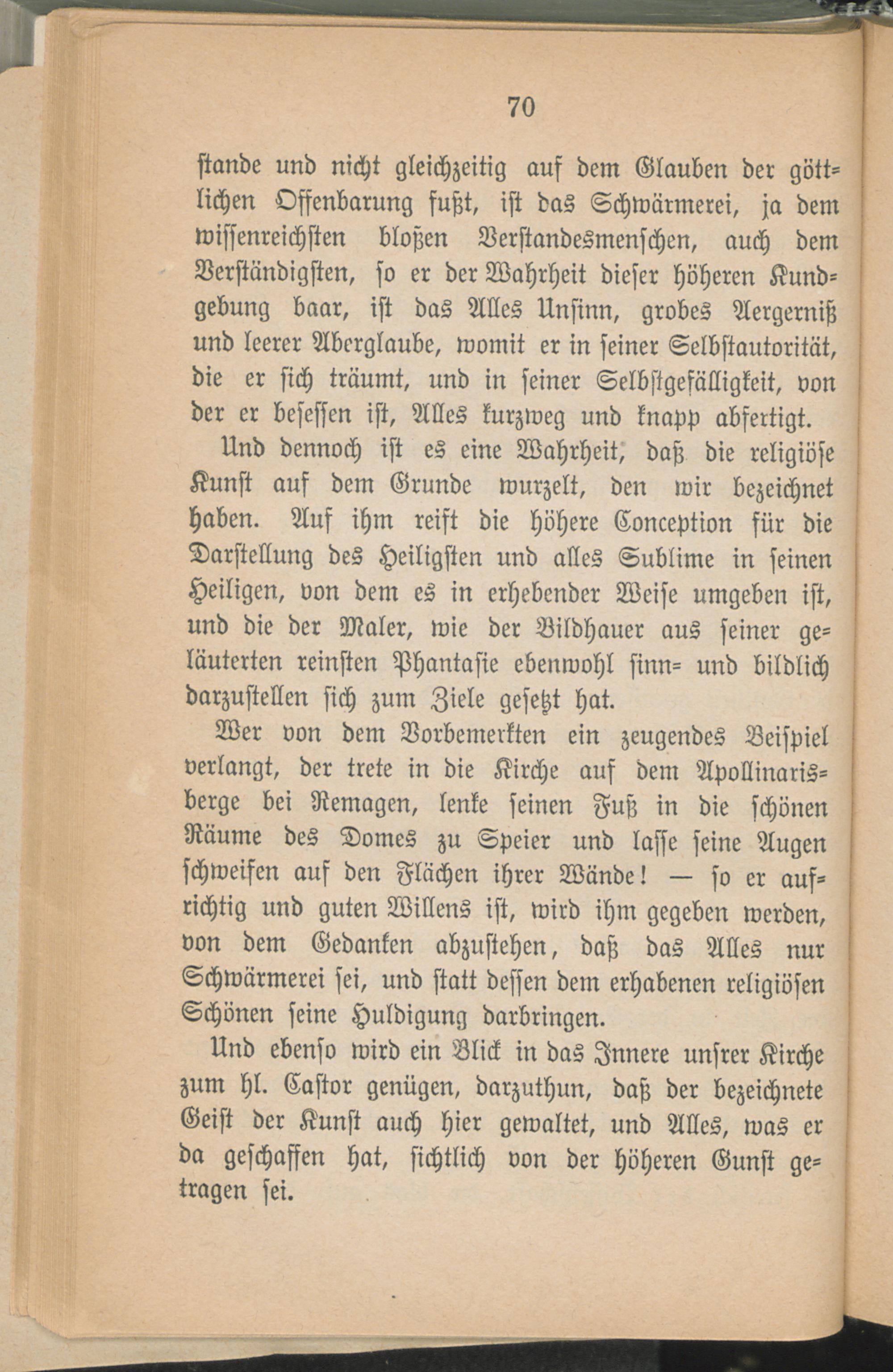 70

stande und nicht gleichzeitig auf dem Glauben der göttlichen Offenbarung fußt, ist das Schwärmerei, ja dem wissenreichsten bloßen Verstandesmenschen, auch dem Verständigsten, so er der Wahrheit dieser höheren Kundgebung baar, ist das Alles Unsinn, grobes Aergerniß und leerer Aberglaube, womit er in seiner Selbstautorität, die er sich träumt, und in seiner Selbstgefälligkeit, von der er besessen ist, Alles kurzweg und knapp abfertigt.

Und dennoch ist es eine Wahrheit, daß die religiöse Kunst auf dem Grunde wurzelt, den wir bezeichnet haben. Auf ihm reift die höhere Conception für die Darstellung des Heiligsten und alles Sublime in seinen Heiligen, von dem es in erhebender Weise umgeben ist, und die der Maler, wie der Bildhauer aus seiner geläuterten reinsten Phantasie ebenwohl sinn- und bildlich darzustellen sich zum Ziele gesetzt hat.

Wer von dem Vorbemerkten ein zeugendes Beispiel verlangt, der trete in die Kirche auf dem Apollinarisberge bei Remagen, lenke seinen Fuß in die schönen Räume des Domes zu Speier und lasse seine Augen schweifen auf den Flächen ihrer Wände! — so er aufrichtig und guten Willens ist, wird ihm gegeben werden, von dem Gedanken abzustehen, daß das Alles nur Schwärmerei sei, und statt dessen dem erhabenen religiösen Schönen seine Huldigung darbringen.

Und ebenso wird ein Blick in das Innere unsrer Kirche zum hl. Castor genügen, darzuthun, daß der bezeichnete Geist der Kunst auch hier gewaltet, und Alles, was er da geschaffen hat, sichtlich von der höheren Gunst getragen sei.